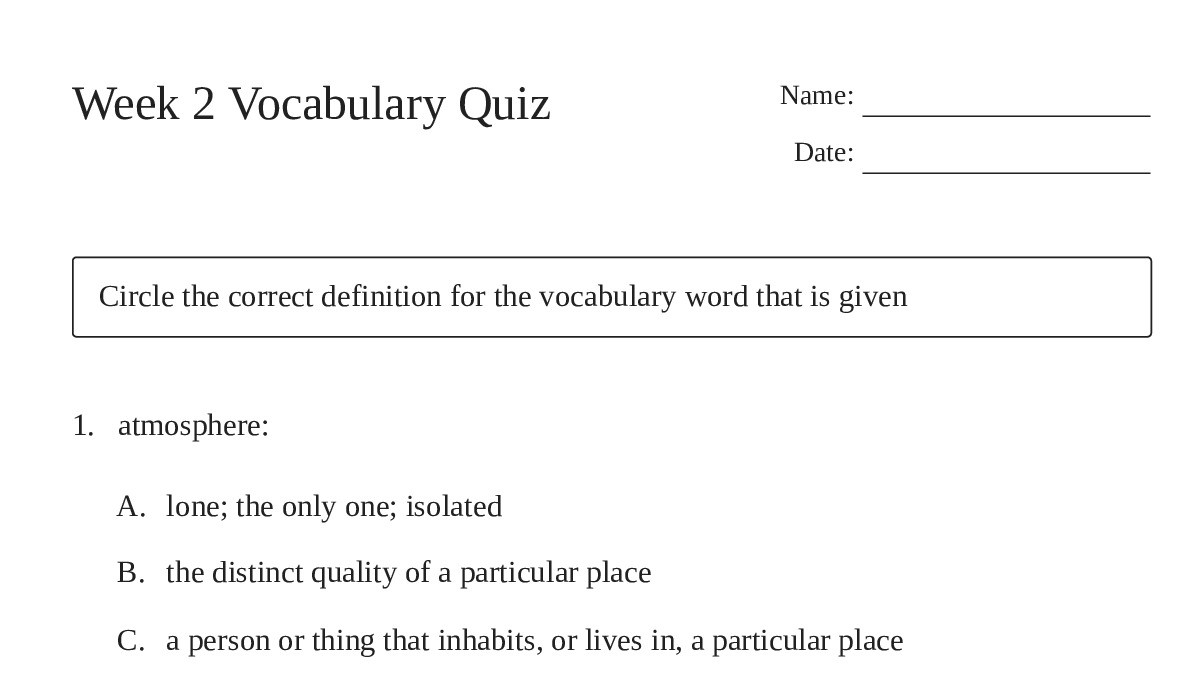 Week 2 Vocabulary Quiz

Name: ____________________

Date: ____________________

Circle the correct definition for the vocabulary word that is given

1. atmosphere:

A. lone; the only one; isolated

B. the distinct quality of a particular place

C. a person or thing that inhabits, or lives in, a particular place